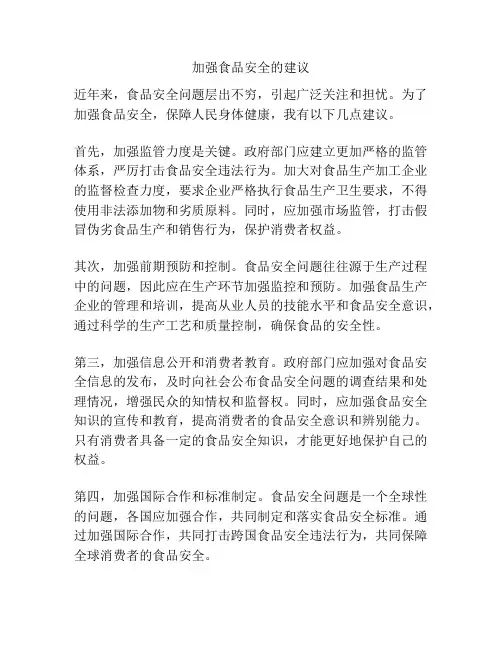 加强食品安全的建议

近年来，食品安全问题层出不穷，引起广泛关注和担忧。为了加强食品安全，保障人民身体健康，我有以下几点建议。

首先，加强监管力度是关键。政府部门应建立更加严格的监管体系，严厉打击食品安全违法行为。加大对食品生产加工企业的监督检查力度，要求企业严格执行食品生产卫生要求，不得使用非法添加物和劣质原料。同时，应加强市场监管，打击假冒伪劣食品生产和销售行为，保护消费者权益。

其次，加强前期预防和控制。食品安全问题往往源于生产过程中的问题，因此应在生产环节加强监控和预防。加强食品生产企业的管理和培训，提高从业人员的技能水平和食品安全意识，通过科学的生产工艺和质量控制，确保食品的安全性。

第三，加强信息公开和消费者教育。政府部门应加强对食品安全信息的发布，及时向社会公布食品安全问题的调查结果和处理情况，增强民众的知情权和监督权。同时，应加强食品安全知识的宣传和教育，提高消费者的食品安全意识和辨别能力。只有消费者具备一定的食品安全知识，才能更好地保护自己的权益。

第四，加强国际合作和标准制定。食品安全问题是一个全球性的问题，各国应加强合作，共同制定和落实食品安全标准。通过加强国际合作，共同打击跨国食品安全违法行为，共同保障全球消费者的食品安全。